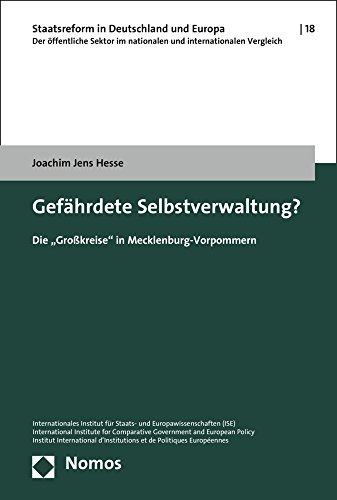 Staatsreform in Deutschland und Europa | 18
Der öffentliche Sektor im nationalen und internationalen Vergleich

Joachim Jens Hesse

Gefährdete Selbstverwaltung?

Die „Großkreise“ in Mecklenburg-Vorpommern

Internationales Institut für Staats- und Europawissenschaften (ISE)
International Institute for Comparative Government and European Policy
Institut International d'Institutions et de Politiques Européennes

Nomos